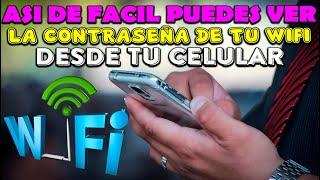 ASI DE FACIL PUEDES VER
LA CONTRASEÑA DE TU WIFI
DESDE TU CELULAR

WiFi